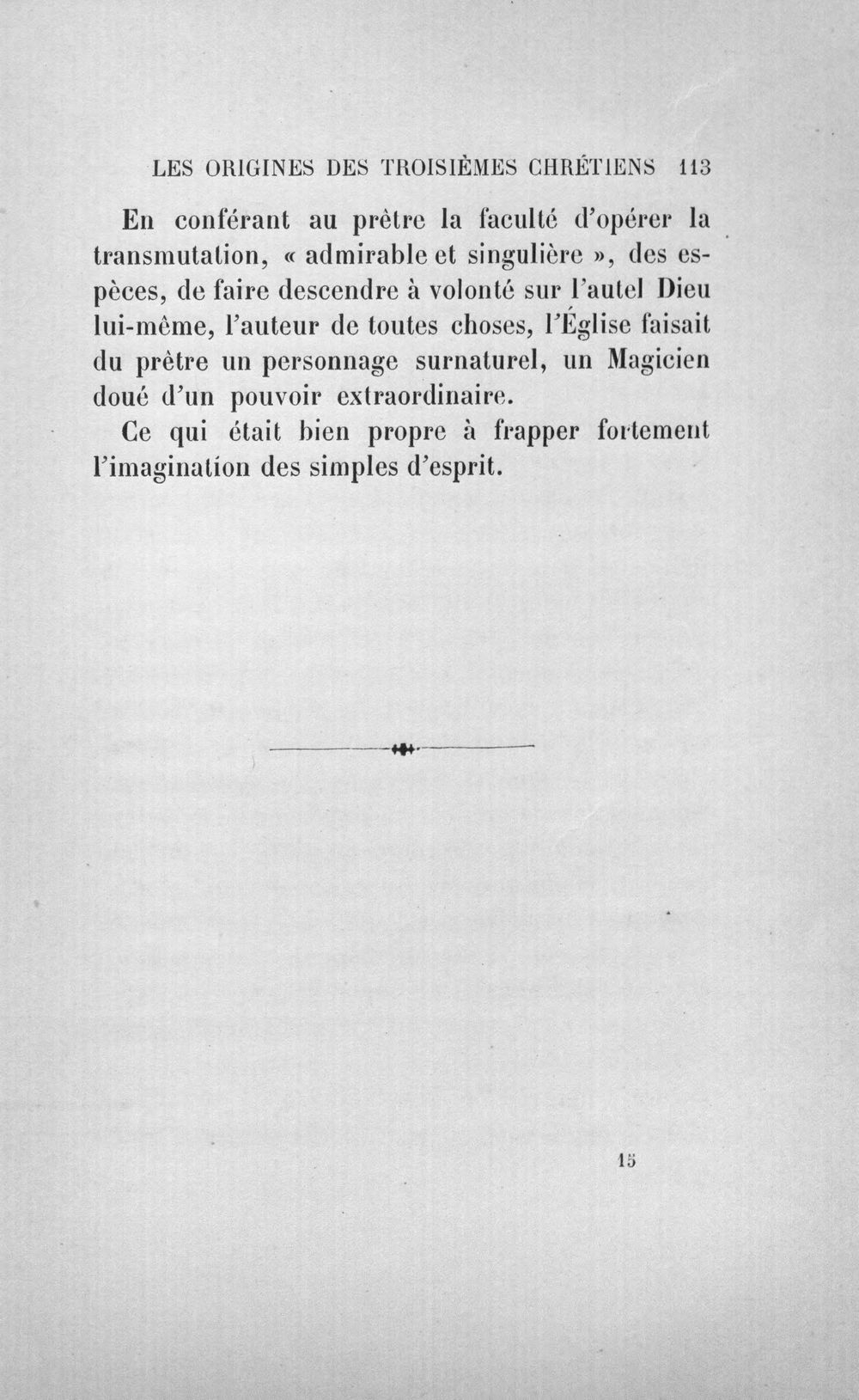 LES ORIGINES DES TROISIÈMES CHRÉTIENS 113

En conférant au prêtre la faculté d'opérer la transmutation, « admirable et singulière », des espèces, de faire descendre à volonté sur l'autel Dieu lui-même, l'auteur de toutes choses, l'Église faisait du prêtre un personnage surnaturel, un Magicien doué d'un pouvoir extraordinaire.

Ce qui était bien propre à frapper fortement l'imagination des simples d'esprit.

15